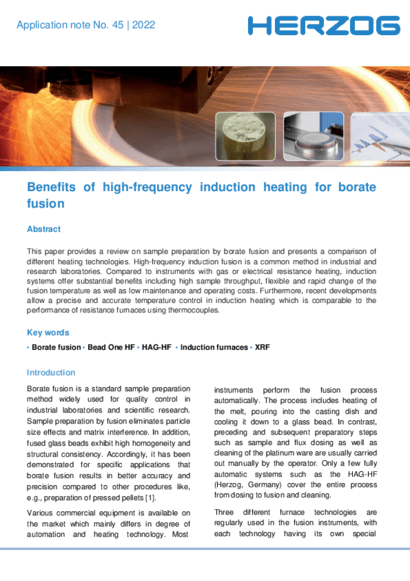 Application note No. 45 | 2022

HERZOG

Benefits of high-frequency induction heating for borate fusion

Abstract

This paper provides a review on sample preparation by borate fusion and presents a comparison of different heating technologies. High-frequency induction fusion is a common method in industrial and research laboratories. Compared to instruments with gas or electrical resistance heating, induction systems offer substantial benefits including high sample throughput, flexible and rapid change of the fusion temperature as well as low maintenance and operating costs. Furthermore, recent developments allow a precise and accurate temperature control in induction heating which is comparable to the performance of resistance furnaces using thermocouples.

Key words

• Borate fusion • Bead One HF • HAG-HF • Induction furnaces • XRF

Introduction

Borate fusion is a standard sample preparation method widely used for quality control in industrial laboratories and scientific research. Sample preparation by fusion eliminates particle size effects and matrix interference. In addition, fused glass beads exhibit high homogeneity and structural consistency. Accordingly, it has been demonstrated for specific applications that borate fusion results in better accuracy and precision compared to other procedures like, e.g., preparation of pressed pellets [1].

Various commercial equipment is available on the market which mainly differs in degree of automation and heating technology. Most instruments perform the fusion process automatically. The process includes heating of the melt, pouring into the casting dish and cooling it down to a glass bead. In contrast, preceding and subsequent preparatory steps such as sample and flux dosing as well as cleaning of the platinum ware are usually carried out manually by the operator. Only a few fully automatic systems such as the HAG-HF (Herzog, Germany) cover the entire process from dosing to fusion and cleaning.

Three different furnace technologies are regularly used in the fusion instruments, with each technology having its own special